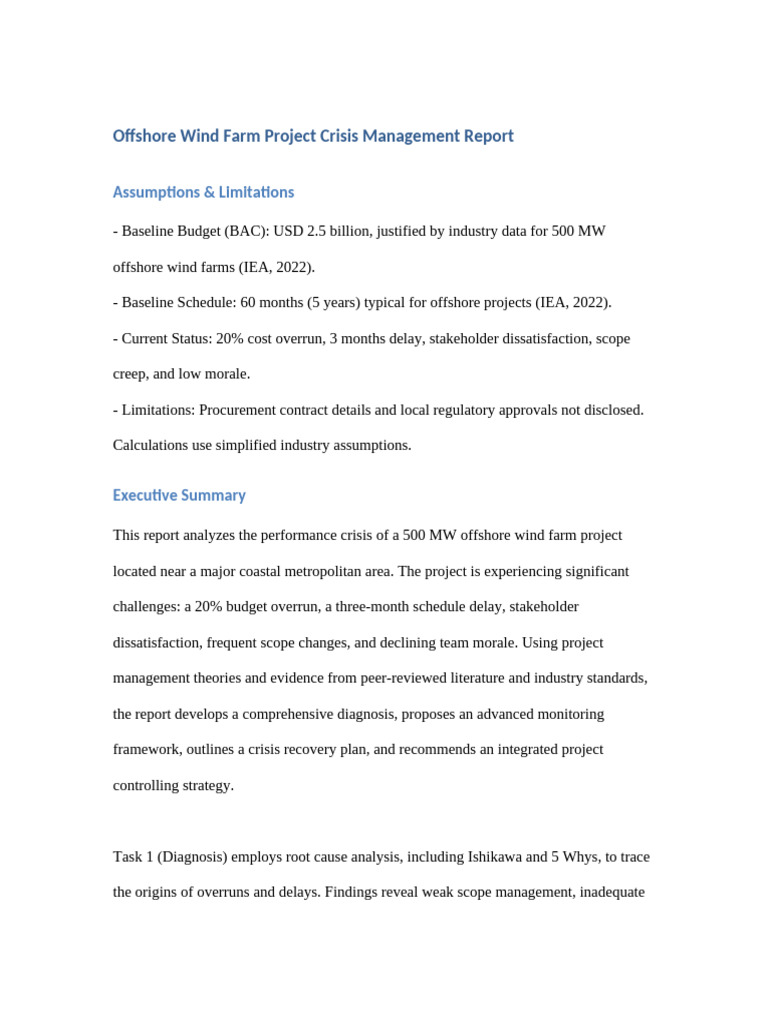 Offshore Wind Farm Project Crisis Management Report

Assumptions & Limitations

- Baseline Budget (BAC): USD 2.5 billion, justified by industry data for 500 MW offshore wind farms (IEA, 2022).

- Baseline Schedule: 60 months (5 years) typical for offshore projects (IEA, 2022).

- Current Status: 20% cost overrun, 3 months delay, stakeholder dissatisfaction, scope creep, and low morale.

- Limitations: Procurement contract details and local regulatory approvals not disclosed. Calculations use simplified industry assumptions.

Executive Summary

This report analyzes the performance crisis of a 500 MW offshore wind farm project located near a major coastal metropolitan area. The project is experiencing significant challenges: a 20% budget overrun, a three-month schedule delay, stakeholder dissatisfaction, frequent scope changes, and declining team morale. Using project management theories and evidence from peer-reviewed literature and industry standards, the report develops a comprehensive diagnosis, proposes an advanced monitoring framework, outlines a crisis recovery plan, and recommends an integrated project controlling strategy.

Task 1 (Diagnosis) employs root cause analysis, including Ishikawa and 5 Whys, to trace the origins of overruns and delays. Findings reveal weak scope management, inadequate